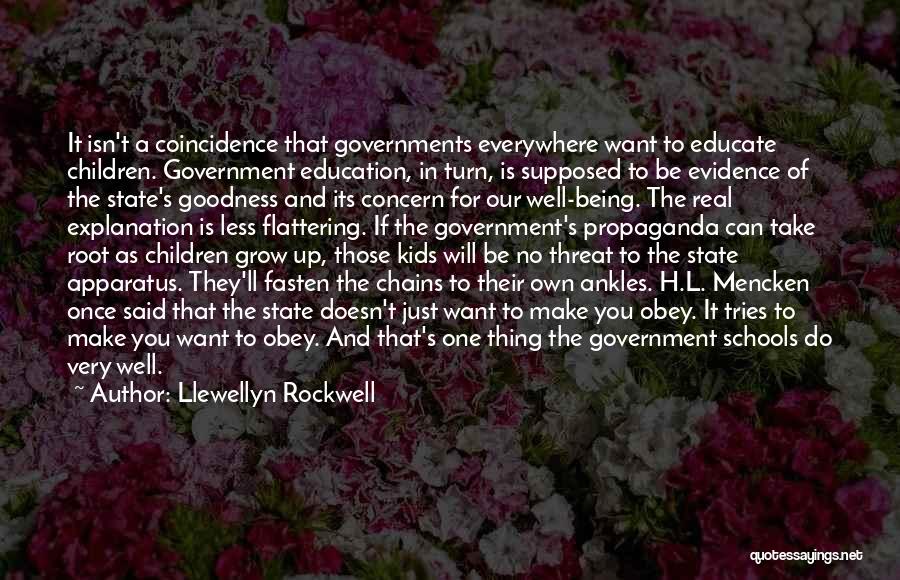 It isn't a coincidence that governments everywhere want to educate children. Government education, in turn, is supposed to be evidence of the state's goodness and its concern for our well-being. The real explanation is less flattering. If the government's propaganda can take root as children grow up, those kids will be no threat to the state apparatus. They'll fasten the chains to their own ankles. H.L. Mencken once said that the state doesn't just want to make you obey. It tries to make you want to obey. And that's one thing the government schools do very well.

~ Author: Llewellyn Rockwell

quotessayings.net